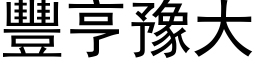 豐亨豫大